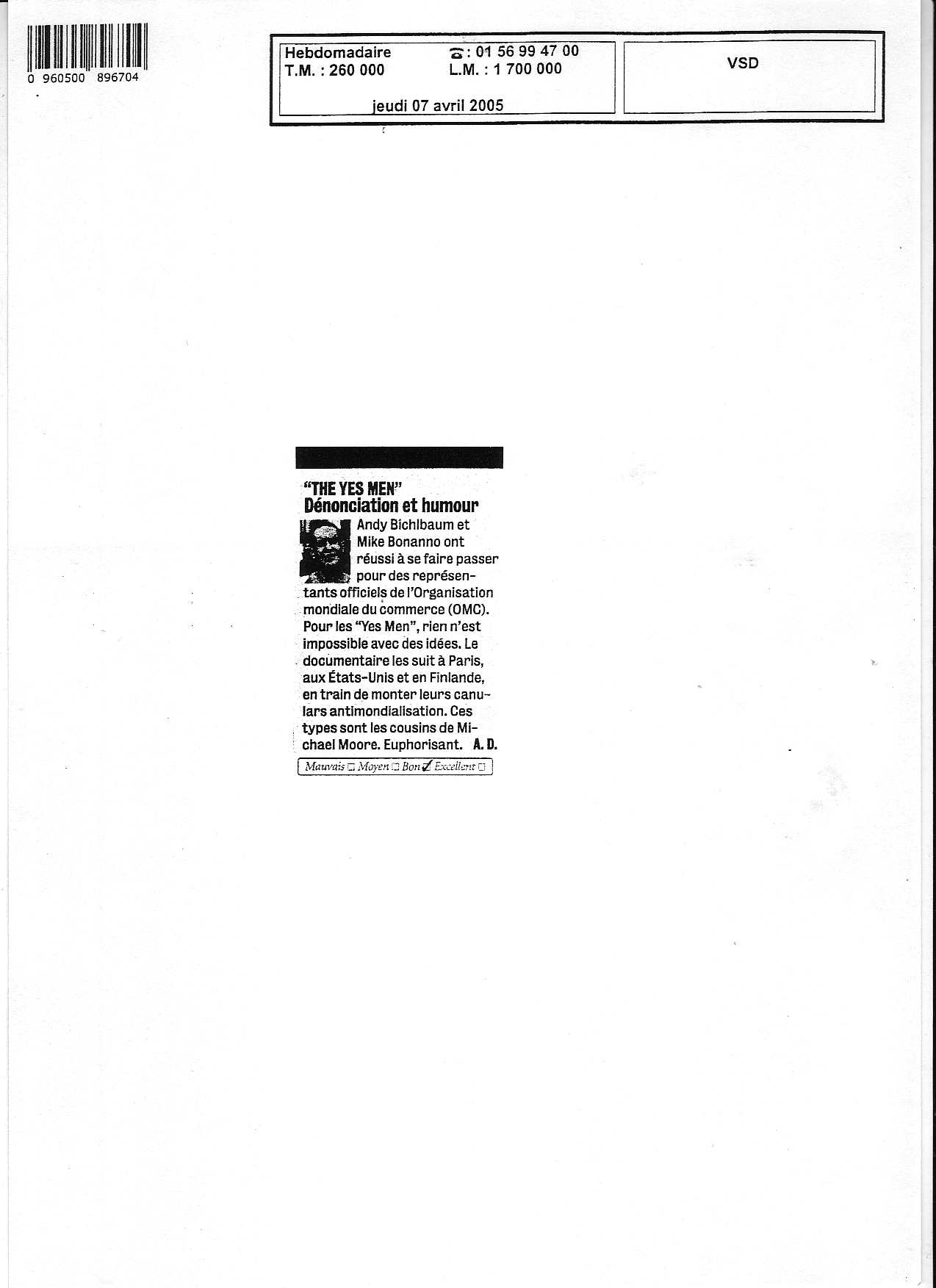 0 960500 896704

Hebdomadaire
T.M. : 260 000

☎ : 01 56 99 47 00
L.M. : 1 700 000

jeudi 07 avril 2005

VSD

"THE YES MEN"
Dénonciation et humour

Andy Bichlbaum et Mike Bonanno ont réussi à se faire passer pour des représentants officiels de l'Organisation mondiale du commerce (OMC). Pour les "Yes Men", rien n'est impossible avec des idées. Le documentaire les suit à Paris, aux États-Unis et en Finlande, en train de monter leurs canulars antimondialisation. Ces types sont les cousins de Michael Moore. Euphorisant. A. D.

Mauvais ☐ Moyen ☐ Bon ☑ Excellent ☐